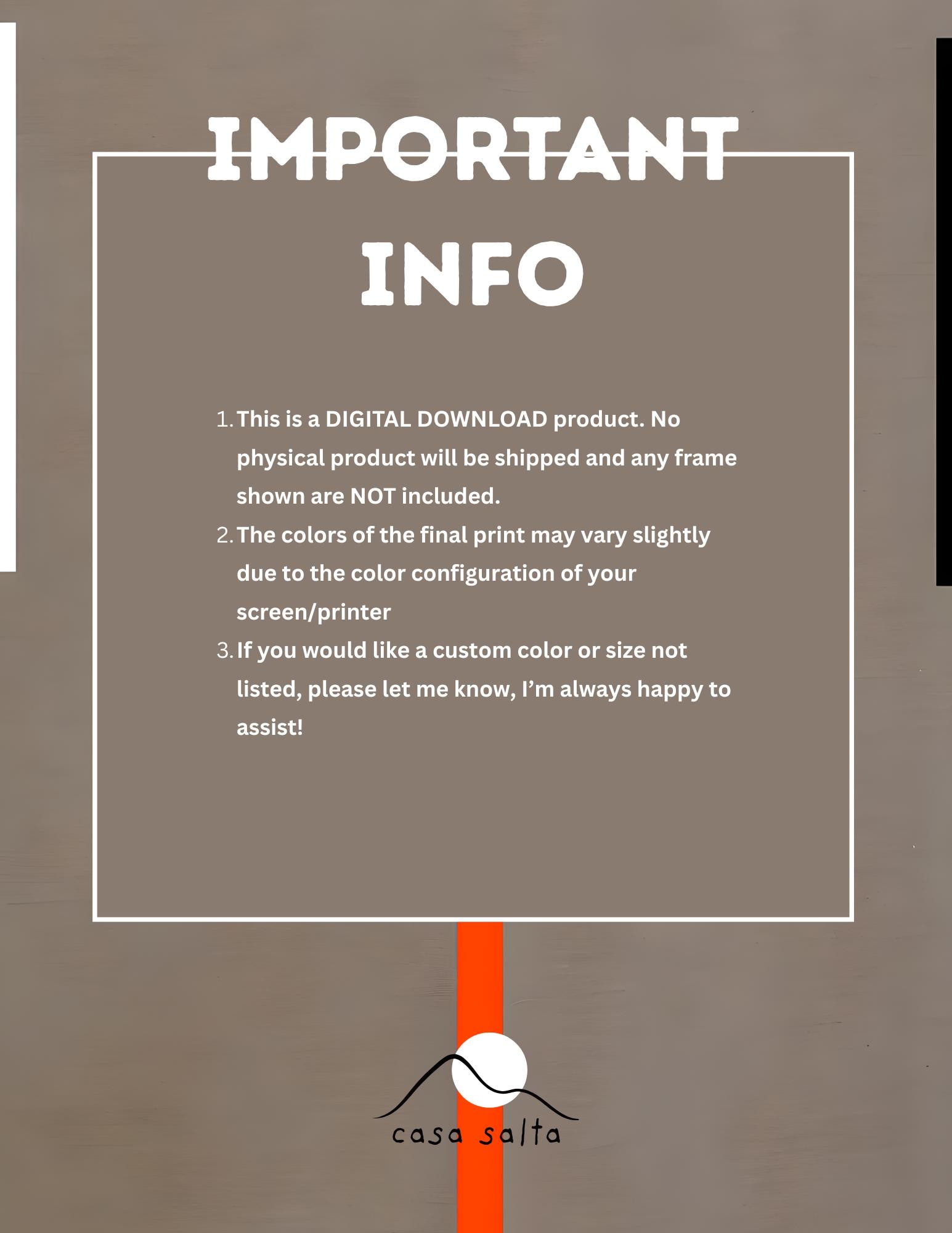 IMPORTANT

INFO

1. This is a DIGITAL DOWNLOAD product. No physical product will be shipped and any frame shown are NOT included.
2. The colors of the final print may vary slightly due to the color configuration of your screen/printer
3. If you would like a custom color or size not listed, please let me know, I'm always happy to assist!

casa salta